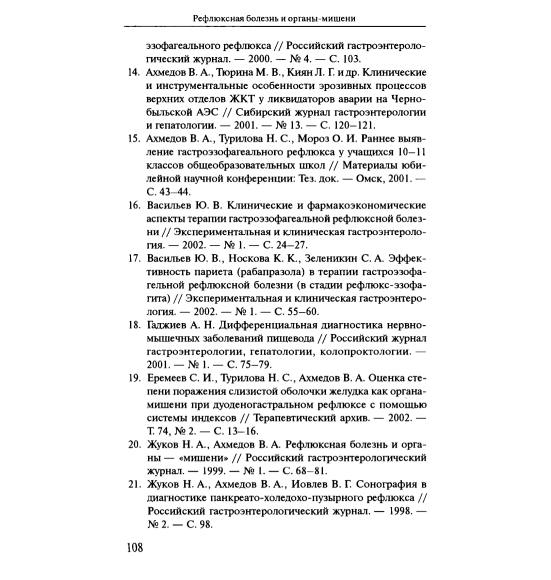 Рефлюксная болезнь и органы-мишени

эзофагеального рефлюкса // Российский гастроэнтерологический журнал. — 2000. — № 4. — С. 103.

14. Ахмедов В. А., Тюрина М. В., Киян Л. Г. и др. Клинические и инструментальные особенности эрозивных процессов верхних отделов ЖКТ у ликвидаторов аварии на Чернобыльской АЭС // Сибирский журнал гастроэнтерологии и гепатологии. — 2001. — № 13. — С. 120–121.

15. Ахмедов В. А., Турилова Н. С., Мороз О. И. Раннее выявление гастроэзофагеального рефлюкса у учащихся 10–11 классов общеобразовательных школ // Материалы юбилейной научной конференции: Тез. док. — Омск, 2001. — С. 43–44.

16. Васильев Ю. В. Клинические и фармакоэкономические аспекты терапии гастроэзофагеальной рефлюксной болезни // Экспериментальная и клиническая гастроэнтерология. — 2002. — № 1. — С. 24–27.

17. Васильев Ю. В., Носкова К. К., Зеленикин С. А. Эффективность париета (рабапразола) в терапии гастроэзофагельной рефлюксной болезни (в стадии рефлюкс-эзофагита) // Экспериментальная и клиническая гастроэнтерология. — 2002. — № 1. — С. 55–60.

18. Гаджиев А. Н. Дифференциальная диагностика нервно-мышечных заболеваний пищевода // Российский журнал гастроэнтерологии, гепатологии, колопроктологии. — 2001. — № 1. — С. 75–79.

19. Еремеев С. И., Турилова Н. С., Ахмедов В. А. Оценка степени поражения слизистой оболочки желудка как органа-мишени при дуоденогастральном рефлюксе с помощью системы индексов // Терапевтический архив. — 2002. — Т. 74, № 2. — С. 13–16.

20. Жуков Н. А., Ахмедов В. А. Рефлюксная болезнь и органы — «мишени» // Российский гастроэнтерологический журнал. — 1999. — № 1. — С. 68–81.

21. Жуков Н. А., Ахмедов В. А., Иовлев В. Г. Сонография в диагностике панкреато-холедохо-пузырного рефлюкса // Российский гастроэнтерологический журнал. — 1998. — № 2. — С. 98.

108